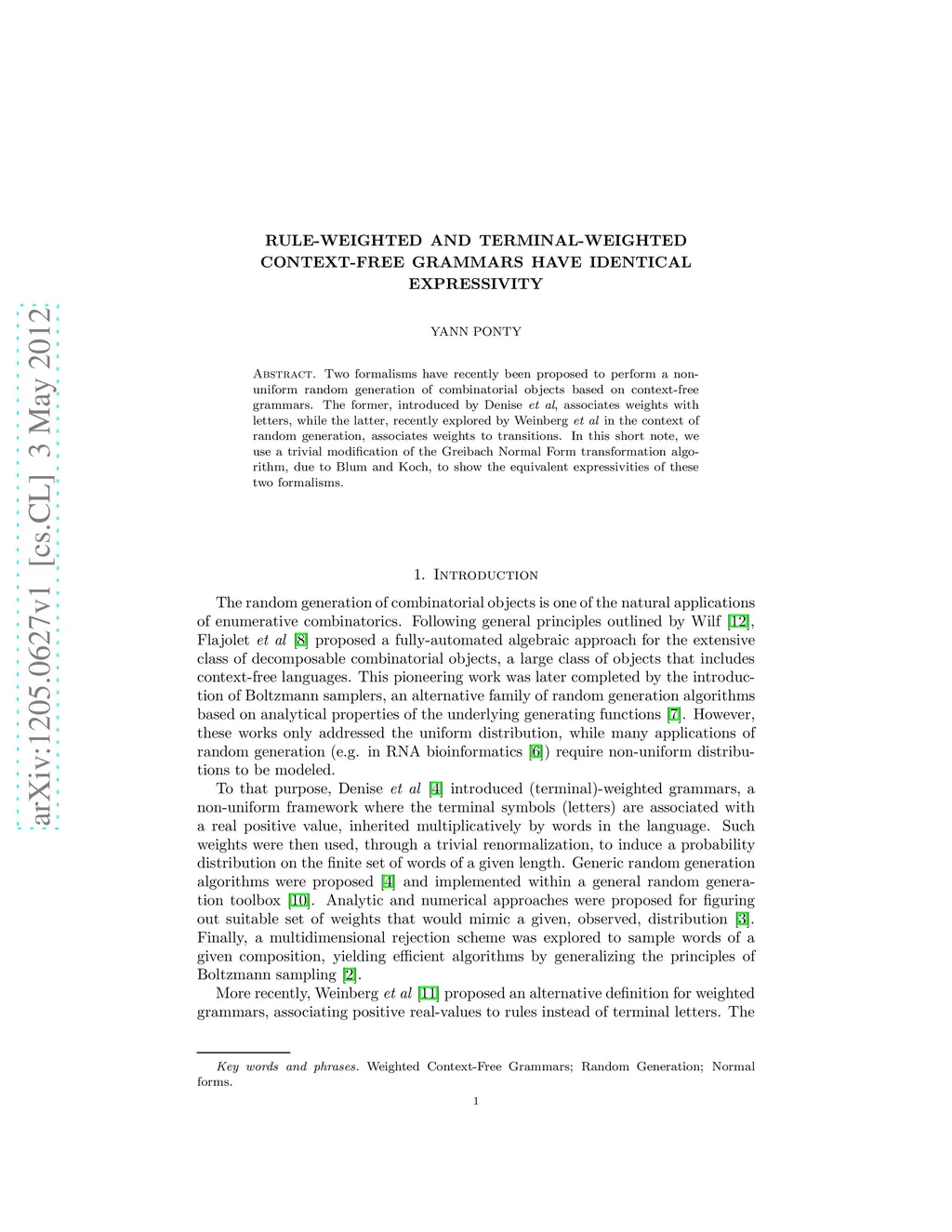 arXiv:1205.0627v1 [cs.CL] 3 May 2012

RULE-WEIGHTED AND TERMINAL-WEIGHTED CONTEXT-FREE GRAMMARS HAVE IDENTICAL EXPRESSIVITY

YANN PONTY

Abstract. Two formalisms have recently been proposed to perform a non-uniform random generation of combinatorial objects based on context-free grammars. The former, introduced by Denise et al, associates weights with letters, while the latter, recently explored by Weinberg et al in the context of random generation, associates weights to transitions. In this short note, we use a trivial modification of the Greibach Normal Form transformation algorithm, due to Blum and Koch, to show the equivalent expressivities of these two formalisms.

1. Introduction

The random generation of combinatorial objects is one of the natural applications of enumerative combinatorics. Following general principles outlined by Wilf [12], Flajolet et al [8] proposed a fully-automated algebraic approach for the extensive class of decomposable combinatorial objects, a large class of objects that includes context-free languages. This pioneering work was later completed by the introduction of Boltzmann samplers, an alternative family of random generation algorithms based on analytical properties of the underlying generating functions [7]. However, these works only addressed the uniform distribution, while many applications of random generation (e.g. in RNA bioinformatics [6]) require non-uniform distributions to be modeled.

To that purpose, Denise et al [4] introduced (terminal)-weighted grammars, a non-uniform framework where the terminal symbols (letters) are associated with a real positive value, inherited multiplicatively by words in the language. Such weights were then used, through a trivial renormalization, to induce a probability distribution on the finite set of words of a given length. Generic random generation algorithms were proposed [4] and implemented within a general random generation toolbox [10]. Analytic and numerical approaches were proposed for figuring out suitable set of weights that would mimic a given, observed, distribution [3]. Finally, a multidimensional rejection scheme was explored to sample words of a given composition, yielding efficient algorithms by generalizing the principles of Boltzmann sampling [2].

More recently, Weinberg et al [11] proposed an alternative definition for weighted grammars, associating positive real-values to rules instead of terminal letters. The

Key words and phrases. Weighted Context-Free Grammars; Random Generation; Normal forms.

1